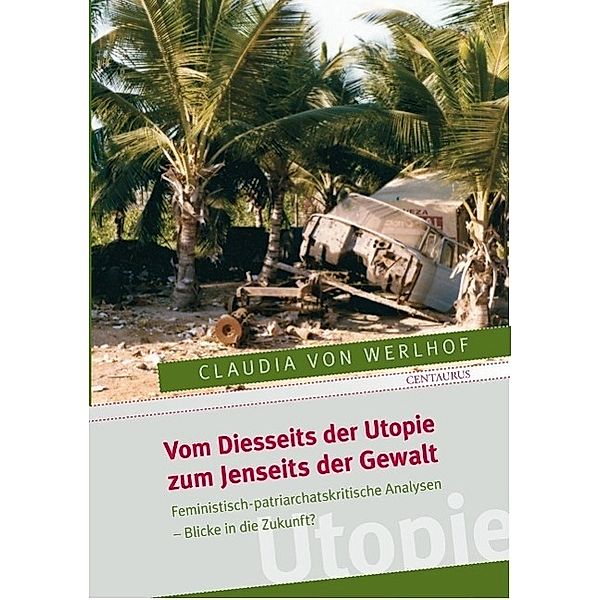 CLAUDIA VON WERLHOF

CENTAURUS

Vom Diesseits der Utopie zum Jenseits der Gewalt

Feministisch-patriarchatskritische Analysen – Blicke in die Zukunft?

Utopie